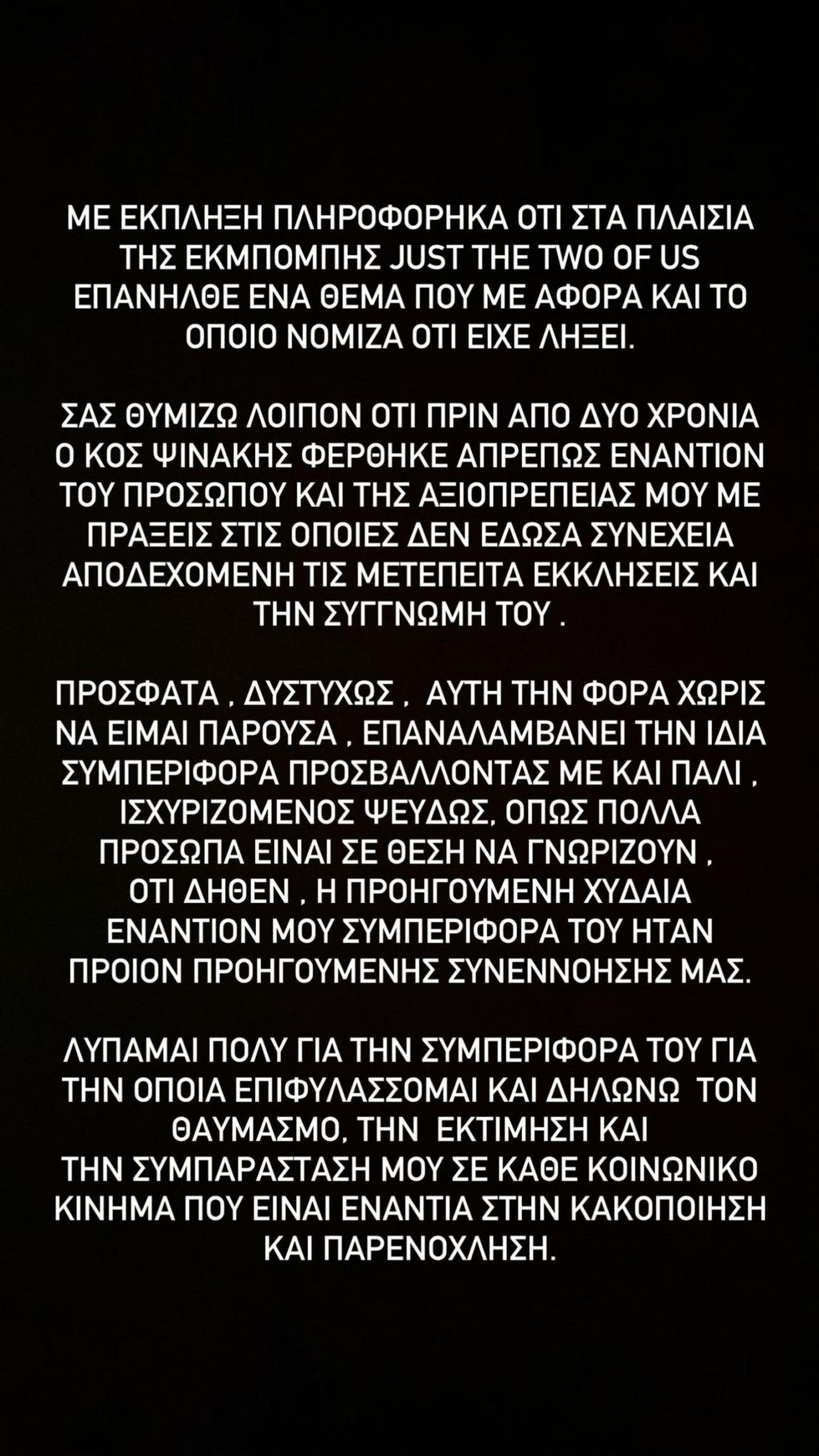 ΜΕ ΕΚΠΛΗΞΗ ΠΛΗΡΟΦΟΡΗΚΑ ΟΤΙ ΣΤΑ ΠΛΑΙΣΙΑ ΤΗΣ ΕΚΜΠΟΜΠΗΣ JUST THE TWO OF US ΕΠΑΝΗΛΘΕ ΕΝΑ ΘΕΜΑ ΠΟΥ ΜΕ ΑΦΟΡΑ ΚΑΙ ΤΟ ΟΠΟΙΟ ΝΟΜΙΖΑ ΟΤΙ ΕΙΧΕ ΛΗΞΕΙ.

ΣΑΣ ΘΥΜΙΖΩ ΛΟΙΠΟΝ ΟΤΙ ΠΡΙΝ ΑΠΟ ΔΥΟ ΧΡΟΝΙΑ Ο ΚΟΣ ΨΙΝΑΚΗΣ ΦΕΡΘΗΚΕ ΑΠΡΕΠΩΣ ΕΝΑΝΤΙΟΝ ΤΟΥ ΠΡΟΣΩΠΟΥ ΚΑΙ ΤΗΣ ΑΞΙΟΠΡΕΠΕΙΑΣ ΜΟΥ ΜΕ ΠΡΑΞΕΙΣ ΣΤΙΣ ΟΠΟΙΕΣ ΔΕΝ ΕΔΩΣΑ ΣΥΝΕΧΕΙΑ ΑΠΟΔΕΧΟΜΕΝΗ ΤΙΣ ΜΕΤΕΠΕΙΤΑ ΕΚΚΛΗΣΕΙΣ ΚΑΙ ΤΗΝ ΣΥΓΓΝΩΜΗ ΤΟΥ .

ΠΡΟΣΦΑΤΑ , ΔΥΣΤΥΧΩΣ , ΑΥΤΗ ΤΗΝ ΦΟΡΑ ΧΩΡΙΣ ΝΑ ΕΙΜΑΙ ΠΑΡΟΥΣΑ , ΕΠΑΝΑΛΑΜΒΑΝΕΙ ΤΗΝ ΙΔΙΑ ΣΥΜΠΕΡΙΦΟΡΑ ΠΡΟΣΒΑΛΛΟΝΤΑΣ ΜΕ ΚΑΙ ΠΑΛΙ , ΙΣΧΥΡΙΖΟΜΕΝΟΣ ΨΕΥΔΩΣ, ΟΠΩΣ ΠΟΛΛΑ ΠΡΟΣΩΠΑ ΕΙΝΑΙ ΣΕ ΘΕΣΗ ΝΑ ΓΝΩΡΙΖΟΥΝ , ΟΤΙ ΔΗΘΕΝ , Η ΠΡΟΗΓΟΥΜΕΝΗ ΧΥΔΑΙΑ ΕΝΑΝΤΙΟΝ ΜΟΥ ΣΥΜΠΕΡΙΦΟΡΑ ΤΟΥ ΗΤΑΝ ΠΡΟΙΟΝ ΠΡΟΗΓΟΥΜΕΝΗΣ ΣΥΝΕΝΝΟΗΣΗΣ ΜΑΣ.

ΛΥΠΑΜΑΙ ΠΟΛΥ ΓΙΑ ΤΗΝ ΣΥΜΠΕΡΙΦΟΡΑ ΤΟΥ ΓΙΑ ΤΗΝ ΟΠΟΙΑ ΕΠΙΦΥΛΑΣΣΟΜΑΙ ΚΑΙ ΔΗΛΩΝΩ ΤΟΝ ΘΑΥΜΑΣΜΟ, ΤΗΝ ΕΚΤΙΜΗΣΗ ΚΑΙ ΤΗΝ ΣΥΜΠΑΡΑΣΤΑΣΗ ΜΟΥ ΣΕ ΚΑΘΕ ΚΟΙΝΩΝΙΚΟ ΚΙΝΗΜΑ ΠΟΥ ΕΙΝΑΙ ΕΝΑΝΤΙΑ ΣΤΗΝ ΚΑΚΟΠΟΙΗΣΗ ΚΑΙ ΠΑΡΕΝΟΧΛΗΣΗ.